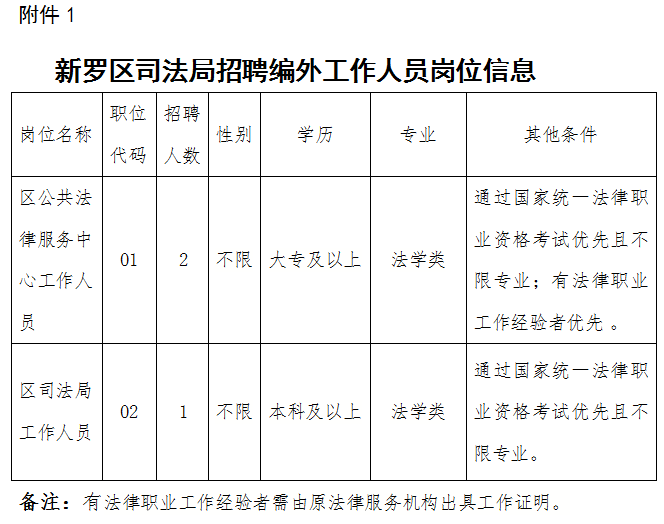 附件 1

新罗区司法局招聘编外工作人员岗位信息

| 岗位名称 | 职位代码 | 招聘人数 | 性别 | 学历 | 专业 | 其他条件 |
|---|---|---|---|---|---|---|
| 区公共法律服务中心工作人员 | 01 | 2 | 不限 | 大专及以上 | 法学类 | 通过国家统一法律职业资格考试优先且不限专业；有法律职业工作经验者优先 。 |
| 区司法局工作人员 | 02 | 1 | 不限 | 本科及以上 | 法学类 | 通过国家统一法律职业资格考试优先且不限专业。 |

备注：有法律职业工作经验者需由原法律服务机构出具工作证明。